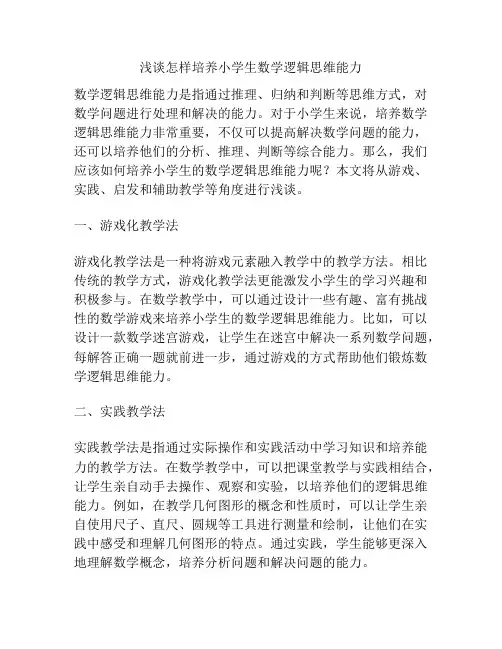 浅谈怎样培养小学生数学逻辑思维能力

数学逻辑思维能力是指通过推理、归纳和判断等思维方式，对数学问题进行处理和解决的能力。对于小学生来说，培养数学逻辑思维能力非常重要，不仅可以提高解决数学问题的能力，还可以培养他们的分析、推理、判断等综合能力。那么，我们应该如何培养小学生的数学逻辑思维能力呢？本文将从游戏、实践、启发和辅助教学等角度进行浅谈。

一、游戏化教学法

游戏化教学法是一种将游戏元素融入教学中的教学方法。相比传统的教学方式，游戏化教学法更能激发小学生的学习兴趣和积极参与。在数学教学中，可以通过设计一些有趣、富有挑战性的数学游戏来培养小学生的数学逻辑思维能力。比如，可以设计一款数学迷宫游戏，让学生在迷宫中解决一系列数学问题，每解答正确一题就前进一步，通过游戏的方式帮助他们锻炼数学逻辑思维能力。

二、实践教学法

实践教学法是指通过实际操作和实践活动中学习知识和培养能力的教学方法。在数学教学中，可以把课堂教学与实践相结合，让学生亲自动手去操作、观察和实验，以培养他们的逻辑思维能力。例如，在教学几何图形的概念和性质时，可以让学生亲自使用尺子、直尺、圆规等工具进行测量和绘制，让他们在实践中感受和理解几何图形的特点。通过实践，学生能够更深入地理解数学概念，培养分析问题和解决问题的能力。